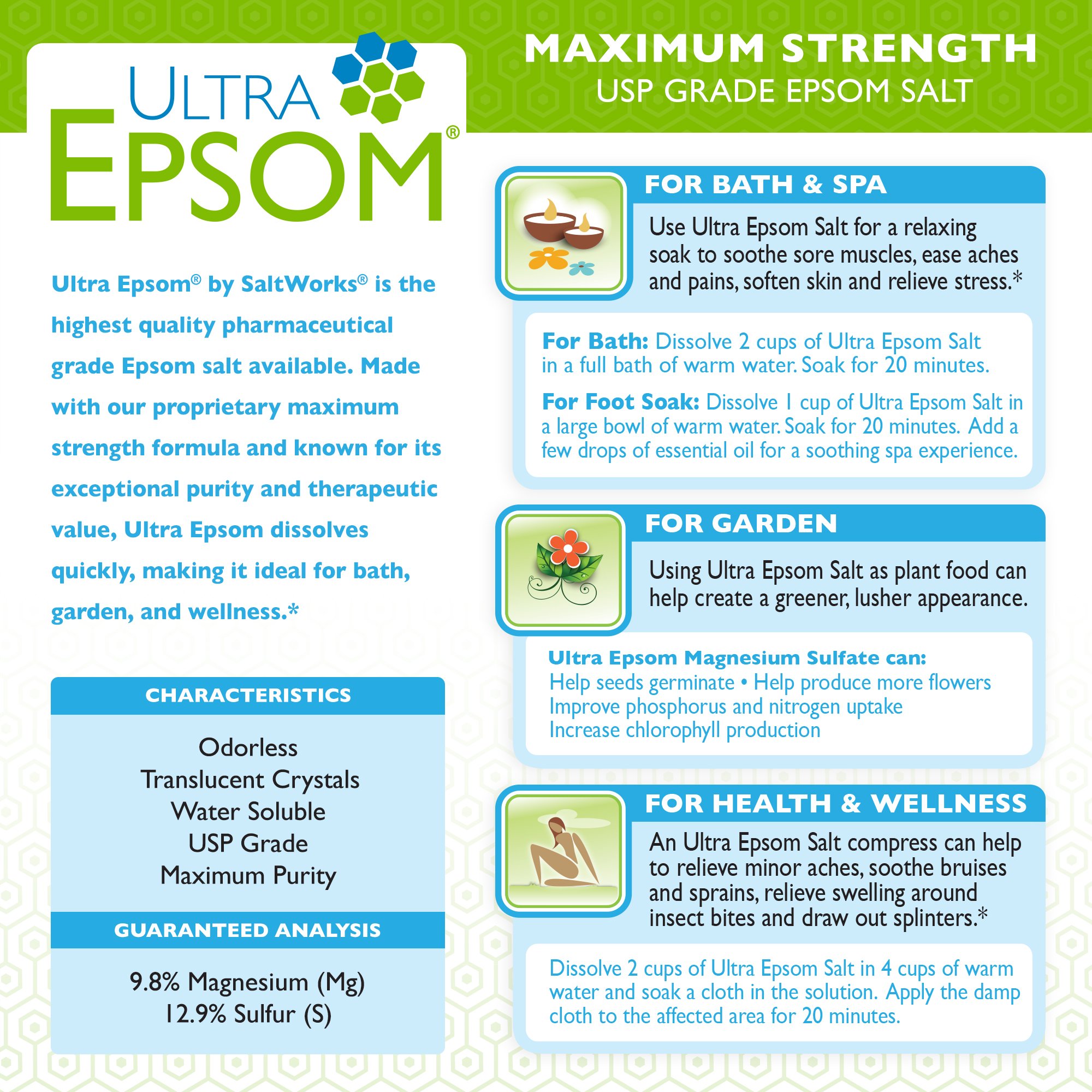 ULTRA
EPSOM®

Ultra Epsom® by SaltWorks® is the highest quality pharmaceutical grade Epsom salt available. Made with our proprietary maximum strength formula and known for its exceptional purity and therapeutic value, Ultra Epsom dissolves quickly, making it ideal for bath, garden, and wellness.*

CHARACTERISTICS

Odorless
Translucent Crystals
Water Soluble
USP Grade
Maximum Purity

GUARANTEED ANALYSIS

9.8% Magnesium (Mg)
12.9% Sulfur (S)

MAXIMUM STRENGTH
USP GRADE EPSOM SALT

FOR BATH & SPA

Use Ultra Epsom Salt for a relaxing soak to soothe sore muscles, ease aches and pains, soften skin and relieve stress.*

For Bath: Dissolve 2 cups of Ultra Epsom Salt in a full bath of warm water. Soak for 20 minutes.

For Foot Soak: Dissolve 1 cup of Ultra Epsom Salt in a large bowl of warm water. Soak for 20 minutes. Add a few drops of essential oil for a soothing spa experience.

FOR GARDEN

Using Ultra Epsom Salt as plant food can help create a greener, lusher appearance.

Ultra Epsom Magnesium Sulfate can:
Help seeds germinate • Help produce more flowers
Improve phosphorus and nitrogen uptake
Increase chlorophyll production

FOR HEALTH & WELLNESS

An Ultra Epsom Salt compress can help to relieve minor aches, soothe bruises and sprains, relieve swelling around insect bites and draw out splinters.*

Dissolve 2 cups of Ultra Epsom Salt in 4 cups of warm water and soak a cloth in the solution. Apply the damp cloth to the affected area for 20 minutes.